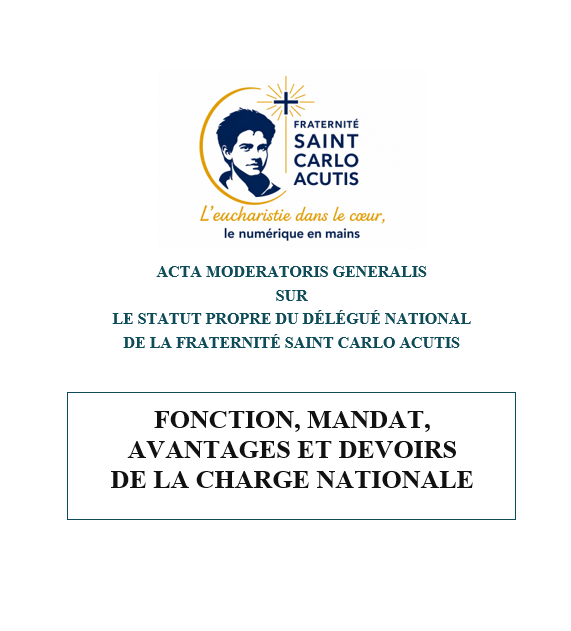 FRATERNITÉ
SAINT
CARLO
ACUTIS

L'eucharistie dans le cœur,
le numérique en mains

ACTA MODERATORIS GENERALIS
SUR
LE STATUT PROPRE DU DÉLÉGUÉ NATIONAL
DE LA FRATERNITÉ SAINT CARLO ACUTIS

FONCTION, MANDAT,
AVANTAGES ET DEVOIRS
DE LA CHARGE NATIONALE